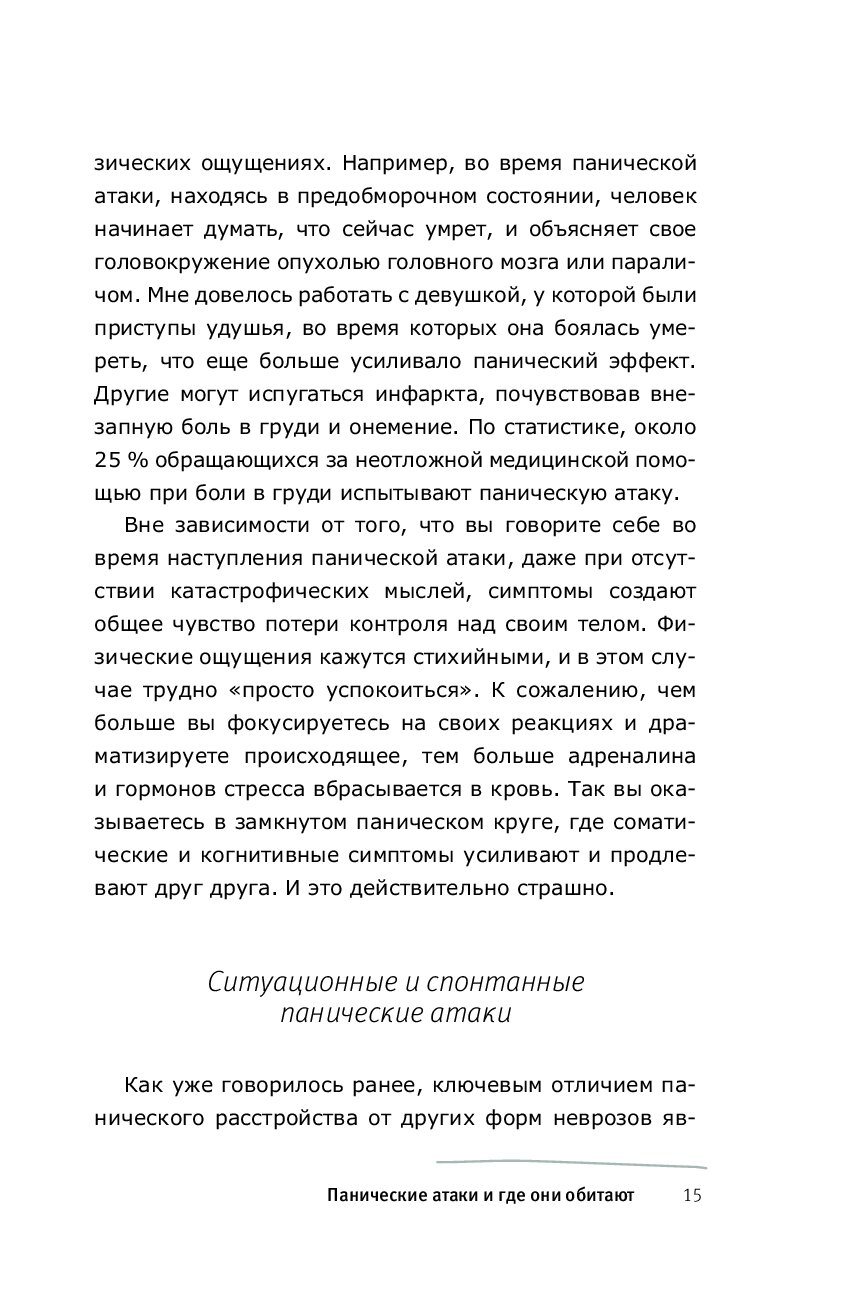 зических ощущениях. Например, во время панической атаки, находясь в предобморочном состоянии, человек начинает думать, что сейчас умрет, и объясняет свое головокружение опухолью головного мозга или параличом. Мне довелось работать с девушкой, у которой были приступы удушья, во время которых она боялась умереть, что еще больше усиливало панический эффект. Другие могут испугаться инфаркта, почувствовав внезапную боль в груди и онемение. По статистике, около 25 % обращающихся за неотложной медицинской помощью при боли в груди испытывают паническую атаку.

Вне зависимости от того, что вы говорите себе во время наступления панической атаки, даже при отсутствии катастрофических мыслей, симптомы создают общее чувство потери контроля над своим телом. Физические ощущения кажутся стихийными, и в этом случае трудно «просто успокоиться». К сожалению, чем больше вы фокусируетесь на своих реакциях и драматизируете происходящее, тем больше адреналина и гормонов стресса вбрасывается в кровь. Так вы оказываетесь в замкнутом паническом круге, где соматические и когнитивные симптомы усиливают и продлевают друг друга. И это действительно страшно.

Ситуационные и спонтанные панические атаки

Как уже говорилось ранее, ключевым отличием панического расстройства от других форм неврозов яв-

Панические атаки и где они обитают 15